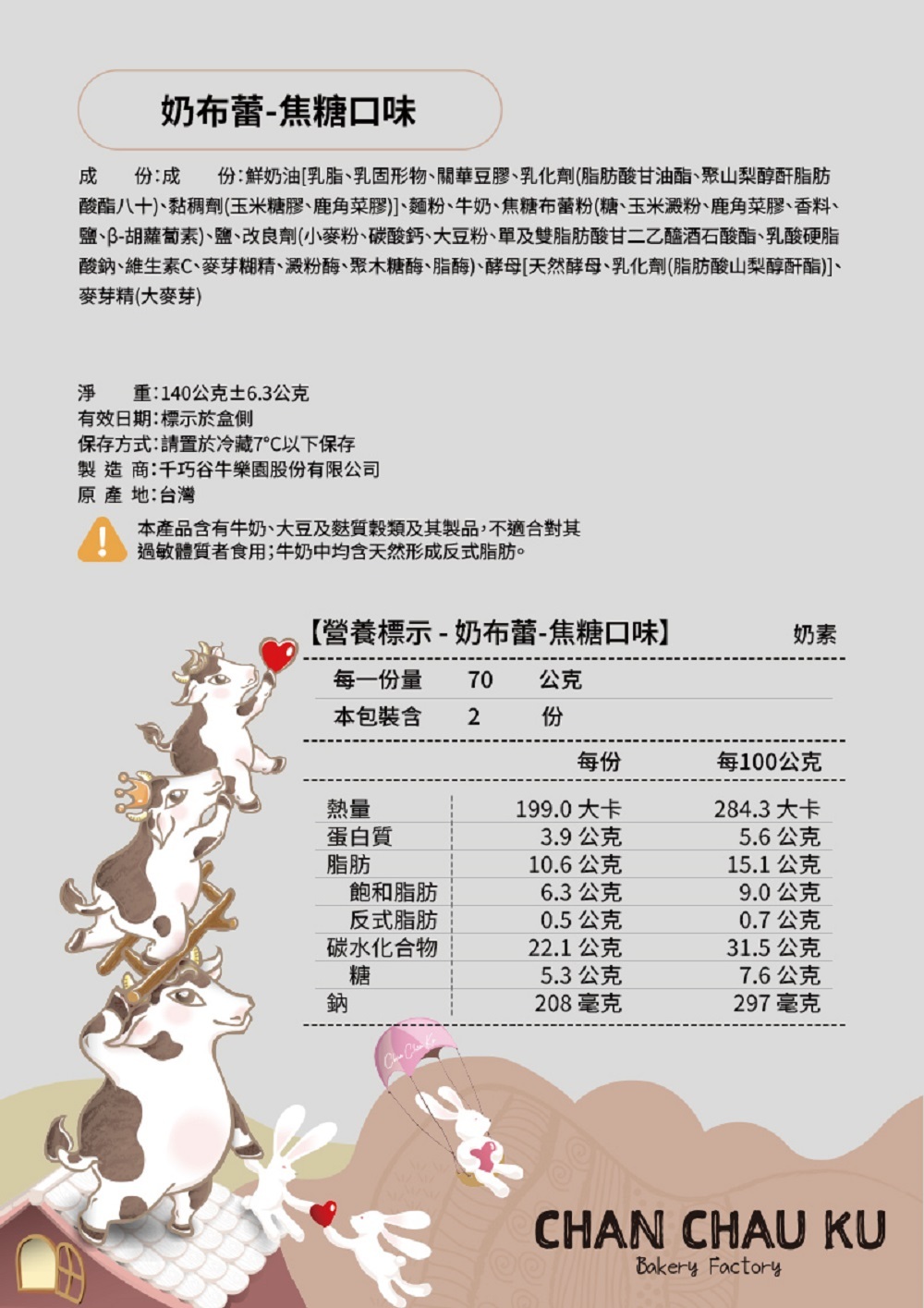 奶布蕾-焦糖口味

成　份：成　份：鮮奶油[乳脂、乳固形物、關華豆膠、乳化劑(脂肪酸甘油酯、聚山梨醇酐脂肪酸酯八十)、黏稠劑(玉米糖膠、鹿角菜膠)]、麵粉、牛奶、焦糖布蕾粉(糖、玉米澱粉、鹿角菜膠、香料、鹽、β-胡蘿蔔素)、鹽、改良劑(小麥粉、碳酸鈣、大豆粉、單及雙脂肪酸甘二乙醯酒石酸酯、乳酸硬脂酸鈉、維生素C、麥芽糊精、澱粉酶、聚木糖酶、脂酶)、酵母[天然酵母、乳化劑(脂肪酸山梨醇酐酯)]、麥芽精(大麥芽)

淨　重：140公克±6.3公克
有效日期：標示於盒側
保存方式：請置於冷藏7°C以下保存
製 造 商：千巧谷牛樂園股份有限公司
原 產 地：台灣

本產品含有牛奶、大豆及麩質穀類及其製品，不適合對其過敏體質者食用；牛奶中均含天然形成反式脂肪。

【營養標示 - 奶布蕾-焦糖口味】 奶素

每一份量 70 公克
本包裝含 2 份

|  | 每份 | 每100公克 |
|---|---|---|
| 熱量 | 199.0 大卡 | 284.3 大卡 |
| 蛋白質 | 3.9 公克 | 5.6 公克 |
| 脂肪 | 10.6 公克 | 15.1 公克 |
| 飽和脂肪 | 6.3 公克 | 9.0 公克 |
| 反式脂肪 | 0.5 公克 | 0.7 公克 |
| 碳水化合物 | 22.1 公克 | 31.5 公克 |
| 糖 | 5.3 公克 | 7.6 公克 |
| 鈉 | 208 毫克 | 297 毫克 |

CHAN CHAU KU
Bakery Factory